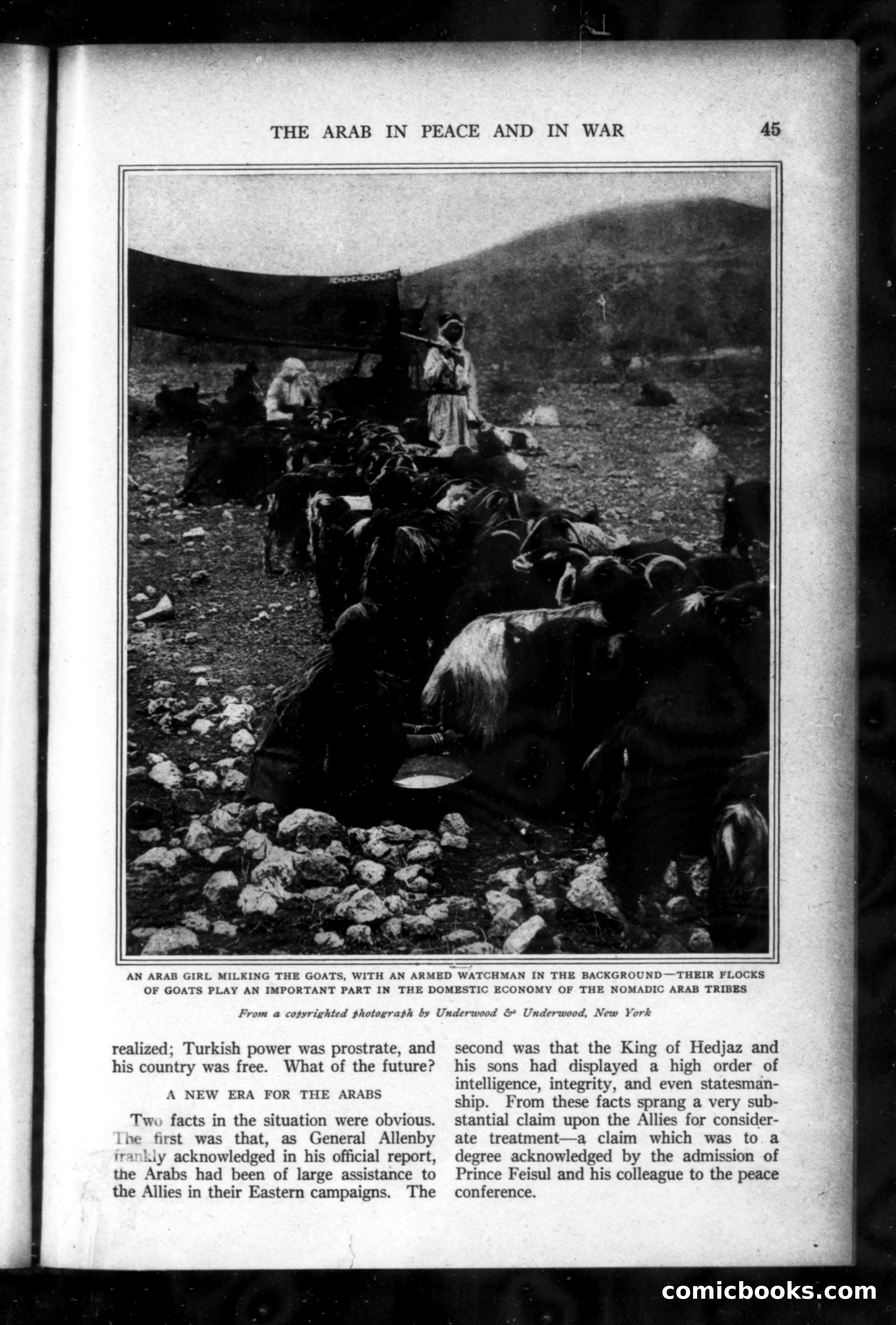 THE ARAB IN PEACE AND IN WAR 45

AN ARAB GIRL MILKING THE GOATS, WITH AN ARMED WATCHMAN IN THE BACKGROUND—THEIR FLOCKS OF GOATS PLAY AN IMPORTANT PART IN THE DOMESTIC ECONOMY OF THE NOMADIC ARAB TRIBES

From a copyrighted photograph by Underwood & Underwood, New York

realized; Turkish power was prostrate, and his country was free. What of the future?

A NEW ERA FOR THE ARABS

Two facts in the situation were obvious. The first was that, as General Allenby frankly acknowledged in his official report, the Arabs had been of large assistance to the Allies in their Eastern campaigns. The second was that the King of Hedjaz and his sons had displayed a high order of intelligence, integrity, and even statesmanship. From these facts sprang a very substantial claim upon the Allies for considerate treatment—a claim which was to a degree acknowledged by the admission of Prince Feisul and his colleague to the peace conference.

comicbooks.com